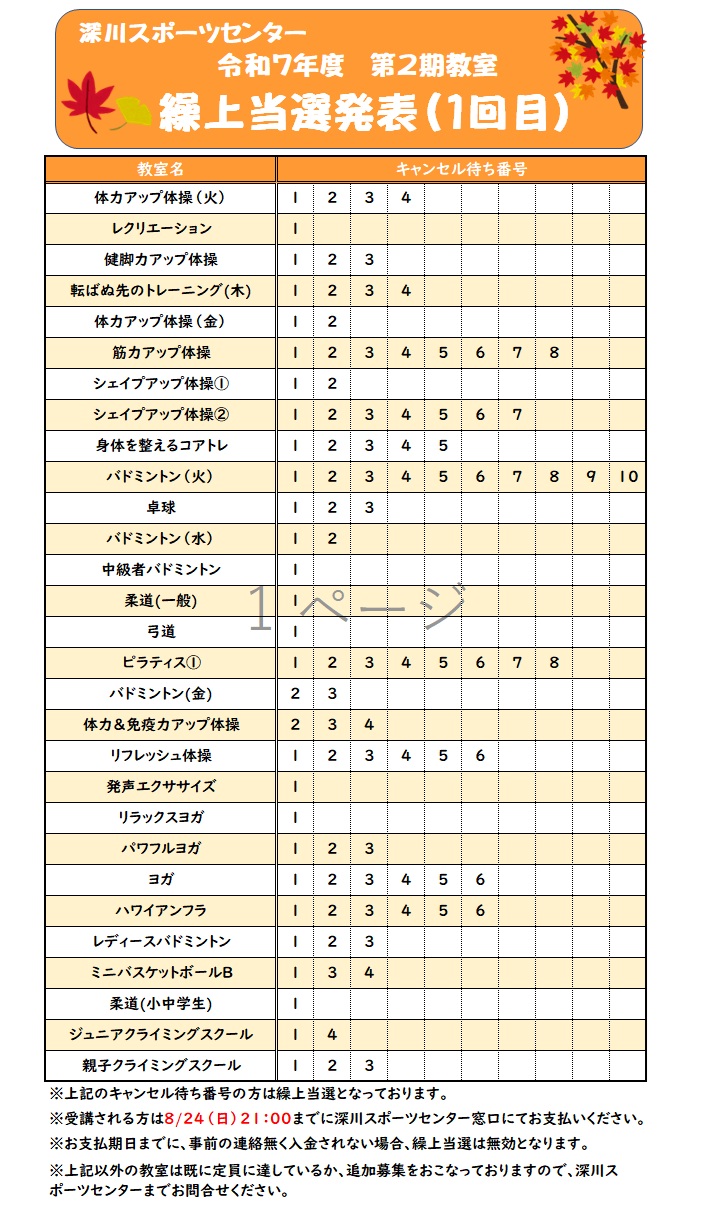 深川スポーツセンター
令和7年度　第2期教室
繰上当選発表(1回目)

| 教室名 | キャンセル待ち番号 | | | | | | | | | |
|---|---|---|---|---|---|---|---|---|---|---|
| 体力アップ体操(火) | 1 | 2 | 3 | 4 | | | | | | |
| レクリエーション | 1 | | | | | | | | | |
| 健脚力アップ体操 | 1 | 2 | 3 | | | | | | | |
| 転ばぬ先のトレーニング(木) | 1 | 2 | 3 | 4 | | | | | | |
| 体力アップ体操(金) | 1 | 2 | | | | | | | | |
| 筋力アップ体操 | 1 | 2 | 3 | 4 | 5 | 6 | 7 | 8 | | |
| シェイプアップ体操① | 1 | 2 | | | | | | | | |
| シェイプアップ体操② | 1 | 2 | 3 | 4 | 5 | 6 | 7 | | | |
| 身体を整えるコアトレ | 1 | 2 | 3 | 4 | 5 | | | | | |
| バドミントン(火) | 1 | 2 | 3 | 4 | 5 | 6 | 7 | 8 | 9 | 10 |
| 卓球 | 1 | 2 | 3 | | | | | | | |
| バドミントン(水) | 1 | 2 | | | | | | | | |
| 中級者バドミントン | 1 | | | | | | | | | |
| 柔道(一般) | 1 | | | | | | | | | |
| 弓道 | 1 | | | | | | | | | |
| ピラティス① | 1 | 2 | 3 | 4 | 5 | 6 | 7 | 8 | | |
| バドミントン(金) | 2 | 3 | | | | | | | | |
| 体力&免疫力アップ体操 | 2 | 3 | 4 | | | | | | | |
| リフレッシュ体操 | 1 | 2 | 3 | 4 | 5 | 6 | | | | |
| 発声エクササイズ | 1 | | | | | | | | | |
| リラックスヨガ | 1 | | | | | | | | | |
| パワフルヨガ | 1 | 2 | 3 | | | | | | | |
| ヨガ | 1 | 2 | 3 | 4 | 5 | 6 | | | | |
| ハワイアンフラ | 1 | 2 | 3 | 4 | 5 | 6 | | | | |
| レディースバドミントン | 1 | 2 | 3 | | | | | | | |
| ミニバスケットボールB | 1 | 3 | 4 | | | | | | | |
| 柔道(小中学生) | 1 | | | | | | | | | |
| ジュニアクライミングスクール | 1 | 4 | | | | | | | | |
| 親子クライミングスクール | 1 | 2 | 3 | | | | | | | |

1ページ

※上記のキャンセル待ち番号の方は繰上当選となっております。
※受講される方は8/24(日)21:00までに深川スポーツセンター窓口にてお支払いください。
※お支払期日までに、事前の連絡無く入金されない場合、繰上当選は無効となります。
※上記以外の教室は既に定員に達しているか、追加募集をおこなっておりますので、深川スポーツセンターまでお問合せください。